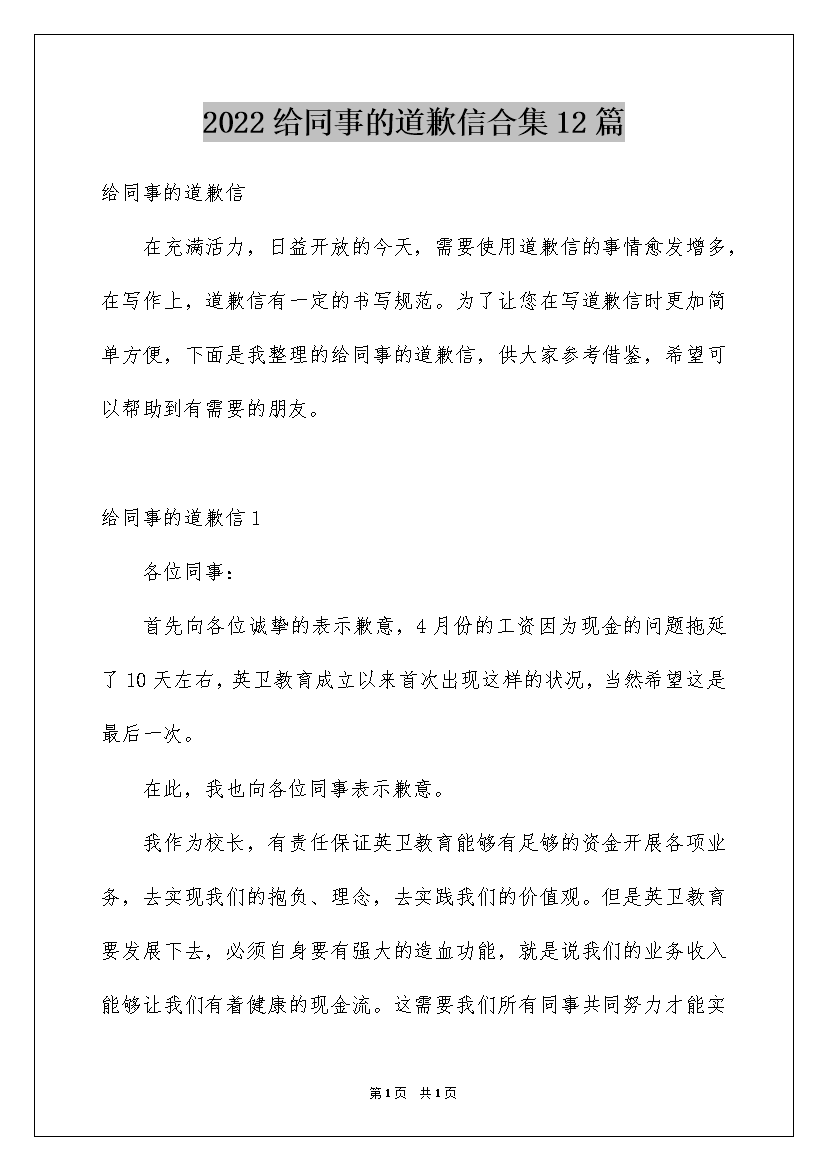 2022 给同事的道歉信合集 12 篇

给同事的道歉信

在充满活力，日益开放的今天，需要使用道歉信的事情愈发增多，在写作上，道歉信有一定的书写规范。为了让您在写道歉信时更加简单方便，下面是我整理的给同事的道歉信，供大家参考借鉴，希望可以帮助到有需要的朋友。

给同事的道歉信 1

各位同事：

首先向各位诚挚的表示歉意，4 月份的工资因为现金的问题拖延了 10 天左右，英卫教育成立以来首次出现这样的状况，当然希望这是最后一次。

在此，我也向各位同事表示歉意。

我作为校长，有责任保证英卫教育能够有足够的资金开展各项业务，去实现我们的抱负、理念，去实践我们的价值观。但是英卫教育要发展下去，必须自身要有强大的造血功能，就是说我们的业务收入能够让我们有着健康的现金流。这需要我们所有同事共同努力才能实

第 1 页　共 1 页